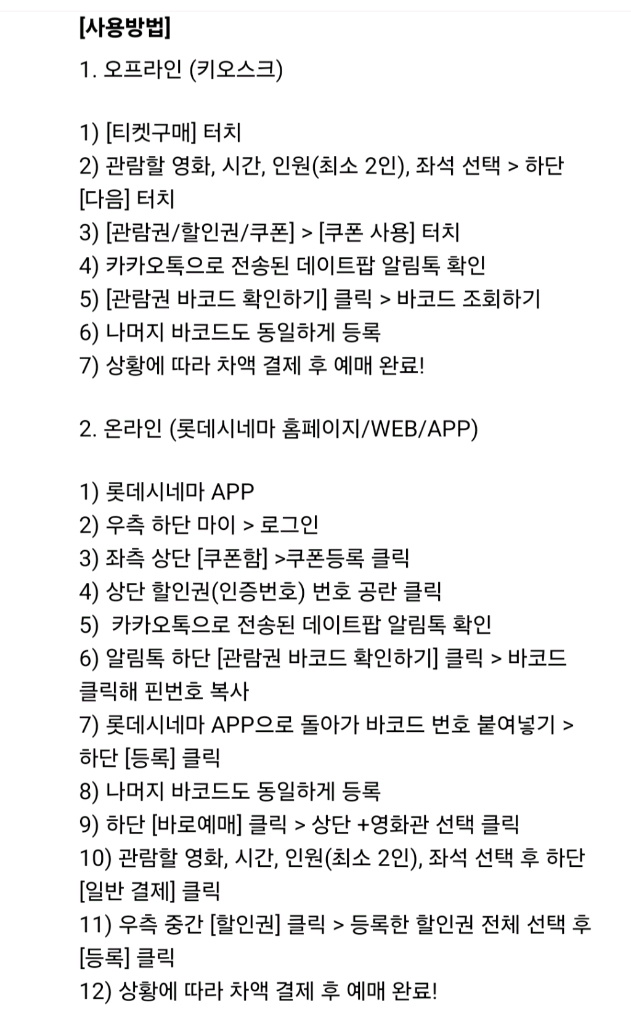 [사용방법]
1. 오프라인 (키오스크)

1) [티켓구매] 터치
2) 관람할 영화, 시간, 인원(최소 2인), 좌석 선택 > 하단 [다음] 터치
3) [관람권/할인권/쿠폰] > [쿠폰 사용] 터치
4) 카카오톡으로 전송된 데이트팝 알림톡 확인
5) [관람권 바코드 확인하기] 클릭 > 바코드 조회하기
6) 나머지 바코드도 동일하게 등록
7) 상황에 따라 차액 결제 후 예매 완료!

2. 온라인 (롯데시네마 홈페이지/WEB/APP)

1) 롯데시네마 APP
2) 우측 하단 마이 > 로그인
3) 좌측 상단 [쿠폰함] >쿠폰등록 클릭
4) 상단 할인권(인증번호) 번호 공란 클릭
5) 카카오톡으로 전송된 데이트팝 알림톡 확인
6) 알림톡 하단 [관람권 바코드 확인하기] 클릭 > 바코드 클릭해 핀번호 복사
7) 롯데시네마 APP으로 돌아가 바코드 번호 붙여넣기 > 하단 [등록] 클릭
8) 나머지 바코드도 동일하게 등록
9) 하단 [바로예매] 클릭 > 상단 +영화관 선택 클릭
10) 관람할 영화, 시간, 인원(최소 2인), 좌석 선택 후 하단 [일반 결제] 클릭
11) 우측 중간 [할인권] 클릭 > 등록한 할인권 전체 선택 후 [등록] 클릭
12) 상황에 따라 차액 결제 후 예매 완료!